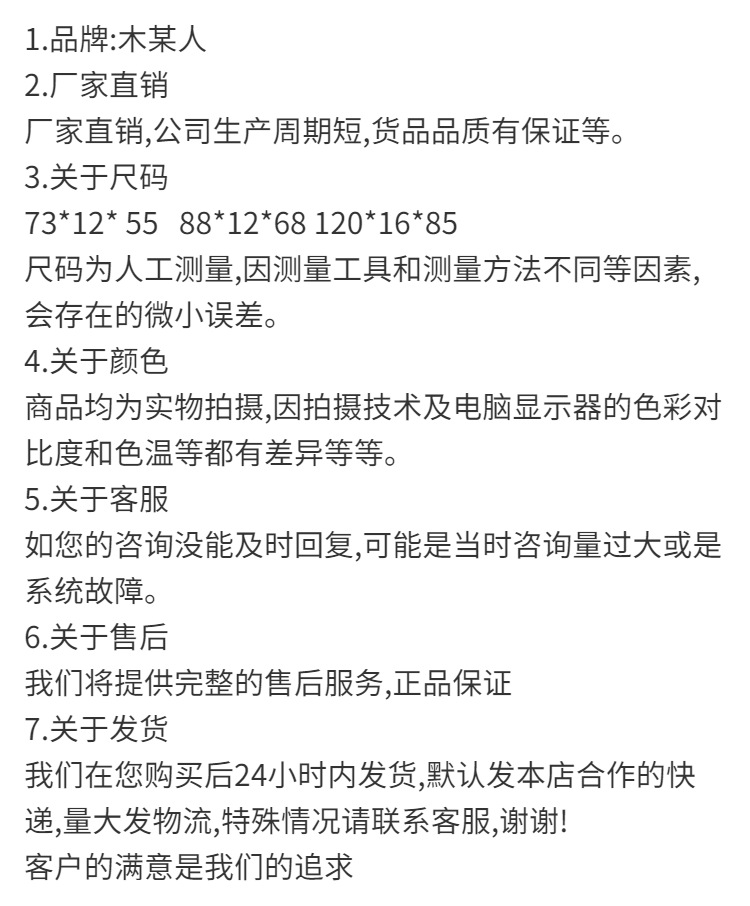 1.品牌:木某人
2.厂家直销
厂家直销,公司生产周期短,货品品质有保证等。
3.关于尺码
73*12* 55 88*12*68 120*16*85
尺码为人工测量,因测量工具和测量方法不同等因素,会存在的微小误差。
4.关于颜色
商品均为实物拍摄,因拍摄技术及电脑显示器的色彩对比度和色温等都有差异等等。
5.关于客服
如您的咨询没能及时回复,可能是当时咨询量过大或是系统故障。
6.关于售后
我们将提供完整的售后服务,正品保证
7.关于发货
我们在您购买后24小时内发货,默认发本店合作的快递,量大发物流,特殊情况请联系客服,谢谢!
客户的满意是我们的追求